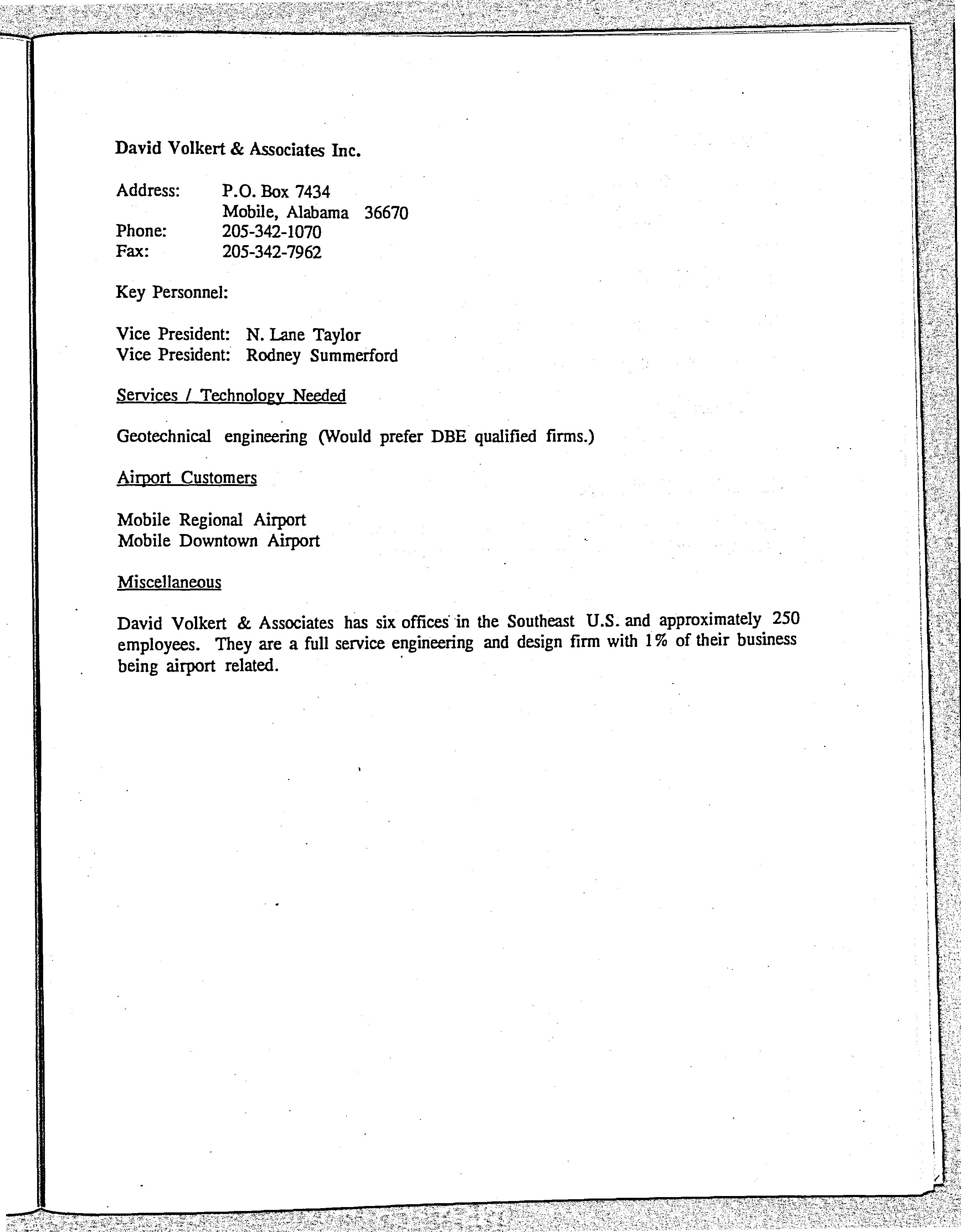 David Volkert & Associates Inc.

Address: P.O. Box 7434
Mobile, Alabama 36670
Phone: 205-342-1070
Fax: 205-342-7962

Key Personnel:

Vice President: N. Lane Taylor
Vice President: Rodney Summerford

Services / Technology Needed

Geotechnical engineering (Would prefer DBE qualified firms.)

Airport Customers

Mobile Regional Airport
Mobile Downtown Airport

Miscellaneous

David Volkert & Associates has six offices in the Southeast U.S. and approximately 250 employees. They are a full service engineering and design firm with 1% of their business being airport related.